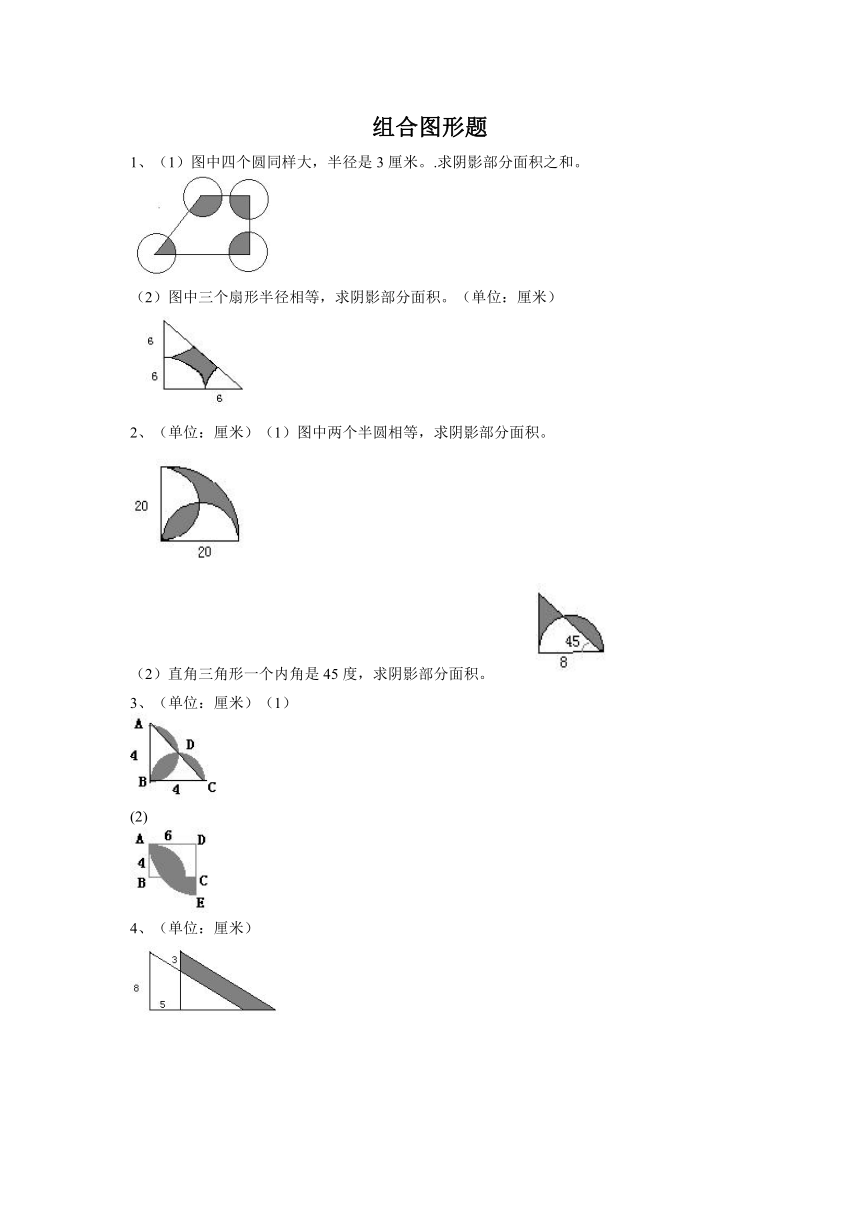 组合图形题

1、（1）图中四个圆同样大，半径是 3 厘米。.求阴影部分面积之和。

（2）图中三个扇形半径相等，求阴影部分面积。（单位：厘米）

6

6

6

2、（单位：厘米）（1）图中两个半圆相等，求阴影部分面积。

20

20

45

8

（2）直角三角形一个内角是 45 度，求阴影部分面积。

3、（单位：厘米）（1）

A

4

D

B

4

C

(2)

A

6

D

4

B

C

E

4、（单位：厘米）

3

8

5